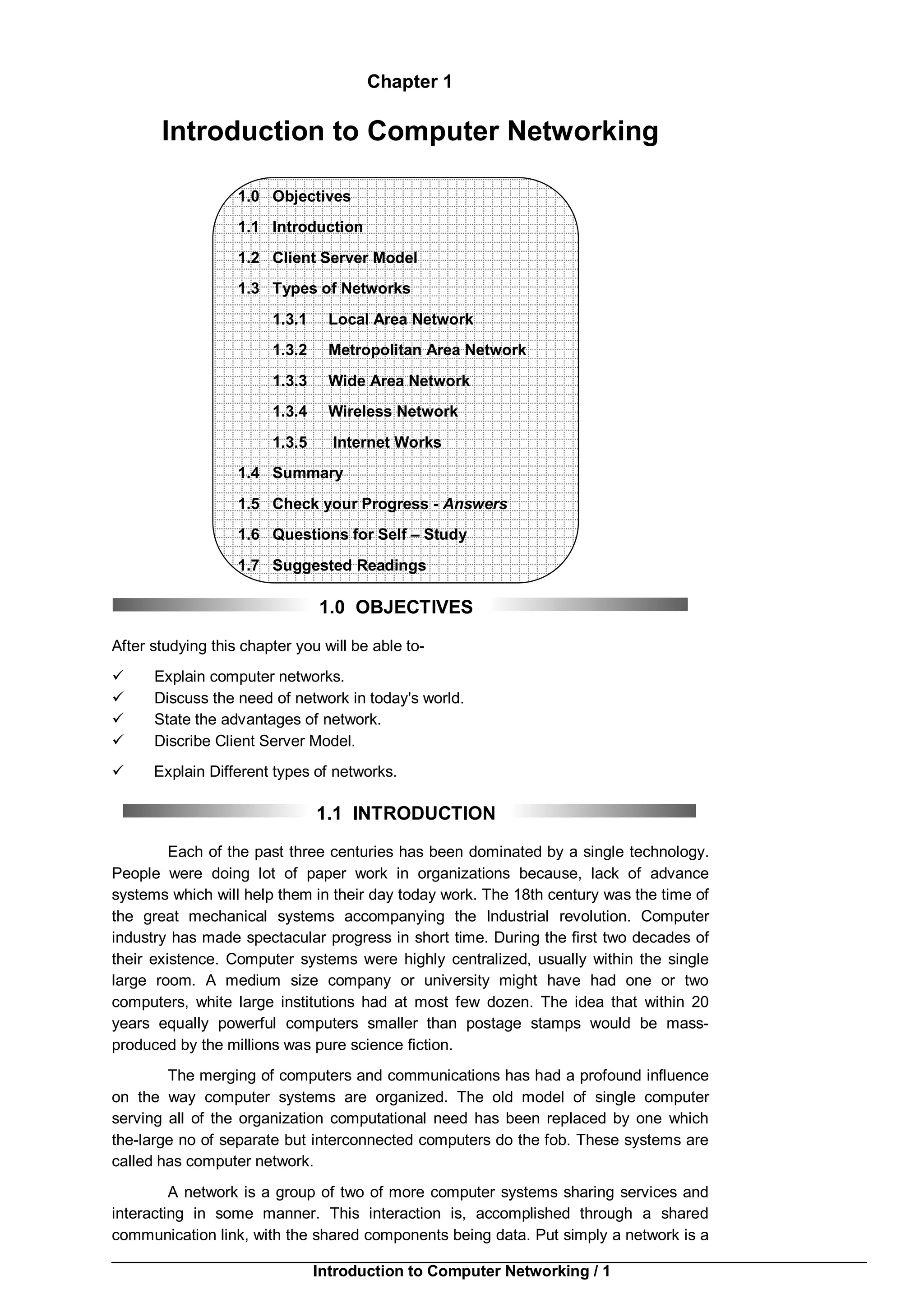 Chapter 1

Introduction to Computer Networking

1.0 Objectives
1.1 Introduction
1.2 Client Server Model
1.3 Types of Networks
1.3.1 Local Area Network
1.3.2 Metropolitan Area Network
1.3.3 Wide Area Network
1.3.4 Wireless Network
1.3.5 Internet Works
1.4 Summary
1.5 Check your Progress - Answers
1.6 Questions for Self – Study
1.7 Suggested Readings

1.0 OBJECTIVES

After studying this chapter you will be able to-

✓ Explain computer networks.
✓ Discuss the need of network in today's world.
✓ State the advantages of network.
✓ Discribe Client Server Model.
✓ Explain Different types of networks.

1.1 INTRODUCTION

Each of the past three centuries has been dominated by a single technology. People were doing lot of paper work in organizations because, lack of advance systems which will help them in their day today work. The 18th century was the time of the great mechanical systems accompanying the Industrial revolution. Computer industry has made spectacular progress in short time. During the first two decades of their existence. Computer systems were highly centralized, usually within the single large room. A medium size company or university might have had one or two computers, white large institutions had at most few dozen. The idea that within 20 years equally powerful computers smaller than postage stamps would be mass-produced by the millions was pure science fiction.

The merging of computers and communications has had a profound influence on the way computer systems are organized. The old model of single computer serving all of the organization computational need has been replaced by one which the-large no of separate but interconnected computers do the fob. These systems are called has computer network.

A network is a group of two of more computer systems sharing services and interacting in some manner. This interaction is, accomplished through a shared communication link, with the shared components being data. Put simply a network is a

Introduction to Computer Networking / 1